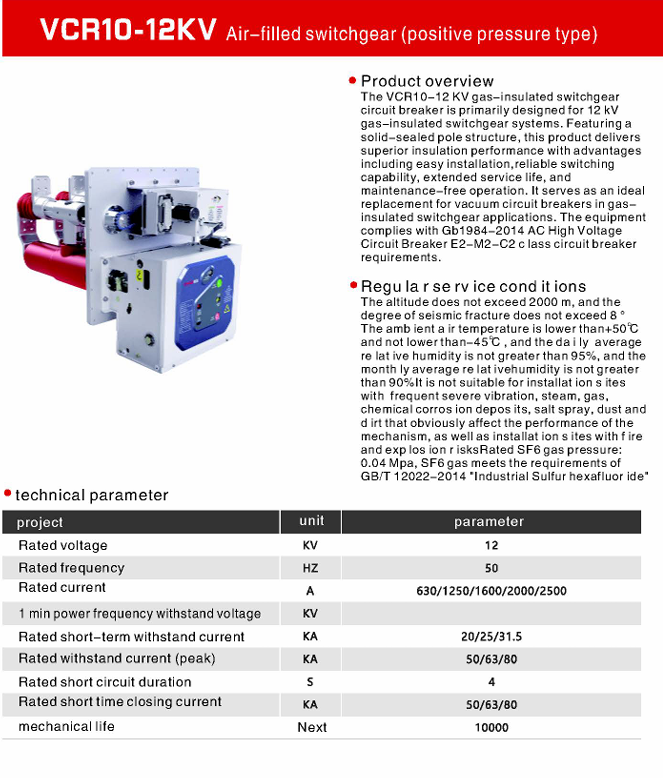 VCR10-12KV Air-filled switchgear (positive pressure type)

Product overview
The VCR10-12 KV gas-insulated switchgear circuit breaker is primarily designed for 12 kV gas-insulated switchgear systems. Featuring a solid-sealed pole structure, this product delivers superior insulation performance with advantages including easy installation,reliable switching capability, extended service life, and maintenance-free operation. It serves as an ideal replacement for vacuum circuit breakers in gas-insulated switchgear applications. The equipment complies with Gb1984-2014 AC High Voltage Circuit Breaker E2-M2-C2 c lass circuit breaker requirements.

Regu la r se rv ice cond it ions
The altitude does not exceed 2000 m, and the degree of seismic fracture does not exceed 8 ° The amb ient a ir temperature is lower than+50℃ and not lower than-45℃ , and the da i ly average re lat ive humidity is not greater than 95%, and the month ly average re lat ivehumidity is not greater than 90%It is not suitable for installat ion s ites with frequent severe vibration, steam, gas, chemical corros ion depos its, salt spray, dust and d irt that obviously affect the performance of the mechanism, as well as installat ion s ites with f ire and exp los ion r isksRated SF6 gas pressure: 0.04 Mpa, SF6 gas meets the requirements of GB/T 12022-2014 "Industrial Sulfur hexafluor ide"

technical parameter

| project | unit | parameter |
|---|---|---|
| Rated voltage | KV | 12 |
| Rated frequency | HZ | 50 |
| Rated current | A | 630/1250/1600/2000/2500 |
| 1 min power frequency withstand voltage | KV | |
| Rated short-term withstand current | KA | 20/25/31.5 |
| Rated withstand current (peak) | KA | 50/63/80 |
| Rated short circuit duration | S | 4 |
| Rated short time closing current | KA | 50/63/80 |
| mechanical life | Next | 10000 |